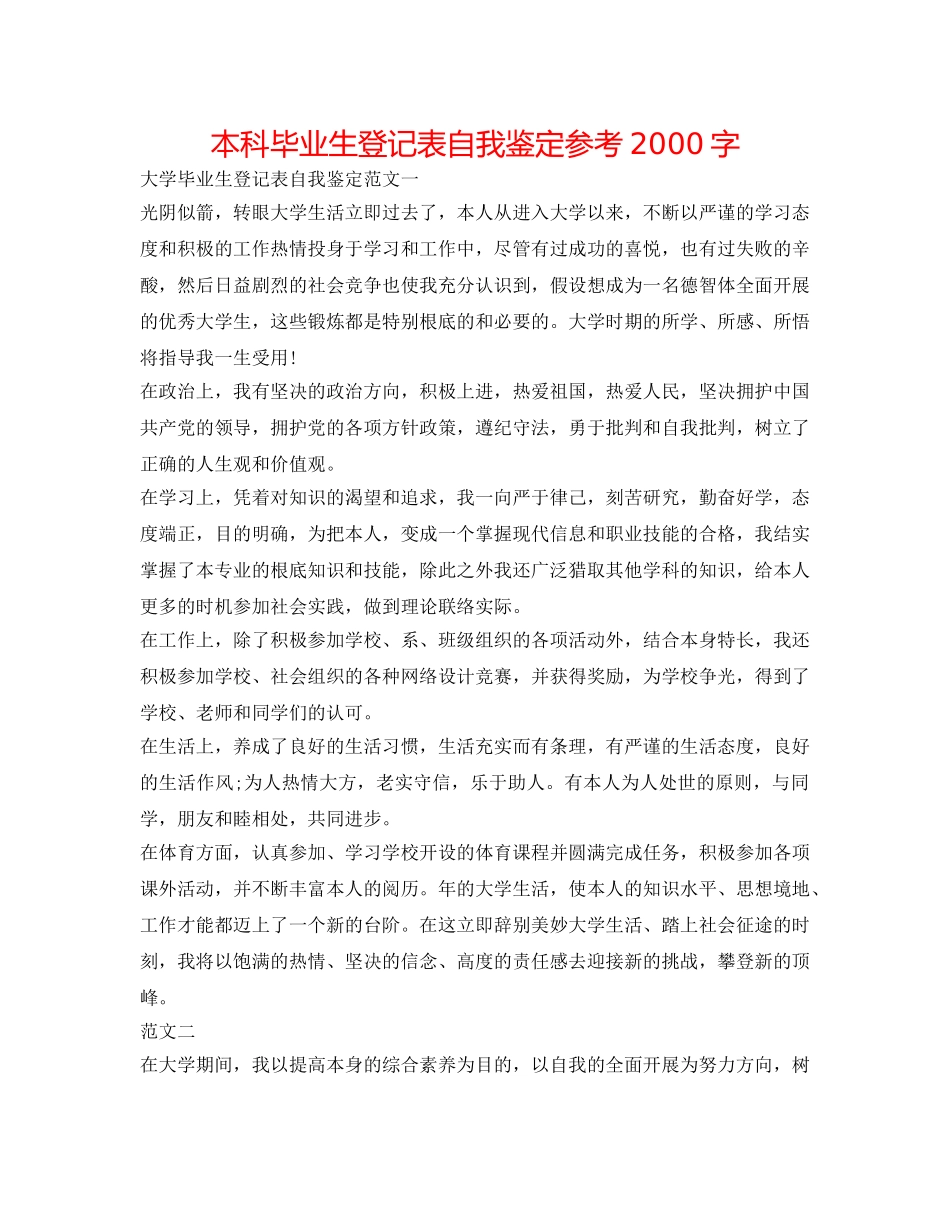 本科毕业生登记表自我鉴定参考 2000 字

大学毕业生登记表自我鉴定范文一

光阴似箭，转眼大学生活立即过去了，本人从进入大学以来，不断以严谨的学习态度和积极的工作热情投身于学习和工作中，尽管有过成功的喜悦，也有过失败的辛酸，然后日益剧烈的社会竞争也使我充分认识到，假设想成为一名德智体全面开展的优秀大学生，这些锻炼都是特别根底的和必要的。大学时期的所学、所感、所悟将指导我一生受用！

在政治上，我有坚决的政治方向，积极上进，热爱祖国，热爱人民，坚决拥护中国共产党的领导，拥护党的各项方针政策，遵纪守法，勇于批判和自我批判，树立了正确的人生观和价值观。

在学习上，凭着对知识的渴望和追求，我一向严于律己，刻苦研究，勤奋好学，态度端正，目的明确，为把本人，变成一个掌握现代信息和职业技能的合格，我结实掌握了本专业的根底知识和技能，除此之外我还广泛猎取其他学科的知识，给本人更多的时机参加社会实践，做到理论联络实际。

在工作上，除了积极参加学校、系、班级组织的各项活动外，结合本身特长，我还积极参加学校、社会组织的各种网络设计竞赛，并获得奖励，为学校争光，得到了学校、老师和同学们的认可。

在生活上，养成了良好的生活习惯，生活充实而有条理，有严谨的生活态度，良好的生活作风;为人热情大方，老实守信，乐于助人。有本人为人处世的原则，与同学，朋友和睦相处，共同进步。

在体育方面，认真参加、学习学校开设的体育课程并圆满完成任务，积极参加各项课外活动，并不断丰富本人的阅历。年的大学生活，使本人的知识水平、思想境地、工作才能都迈上了一个新的台阶。在这立即辞别美妙大学生活、踏上社会征途的时刻，我将以饱满的热情、坚决的信念、高度的责任感去迎接新的挑战，攀登新的顶峰。

范文二

在大学期间，我以提高本身的综合素养为目的，以自我的全面开展为努力方向，树